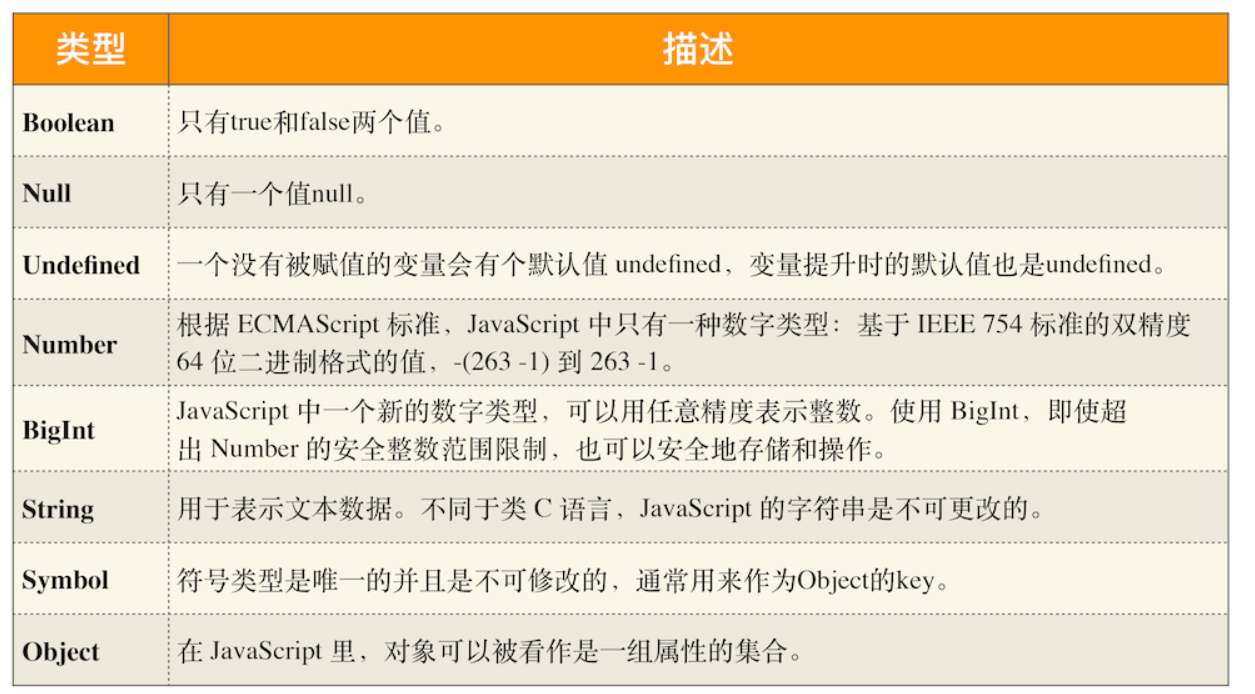 | 类型 | 描述 |
|---|---|
| Boolean | 只有true和false两个值。 |
| Null | 只有一个值null。 |
| Undefined | 一个没有被赋值的变量会有个默认值undefined，变量提升时的默认值也是undefined。 |
| Number | 根据ECMAScript标准，JavaScript中只有一种数字类型：基于IEEE 754标准的双精度64位二进制格式的值，-(263 -1)到263 -1。 |
| BigInt | JavaScript中一个新的数字类型，可以用任意精度表示整数。使用BigInt，即使超出Number的安全整数范围限制，也可以安全地存储和操作。 |
| String | 用于表示文本数据。不同于类C语言，JavaScript的字符串是不可更改的。 |
| Symbol | 符号类型是唯一的并且是不可修改的，通常用来作为Object的key。 |
| Object | 在JavaScript里，对象可以被看作是一组属性的集合。 |